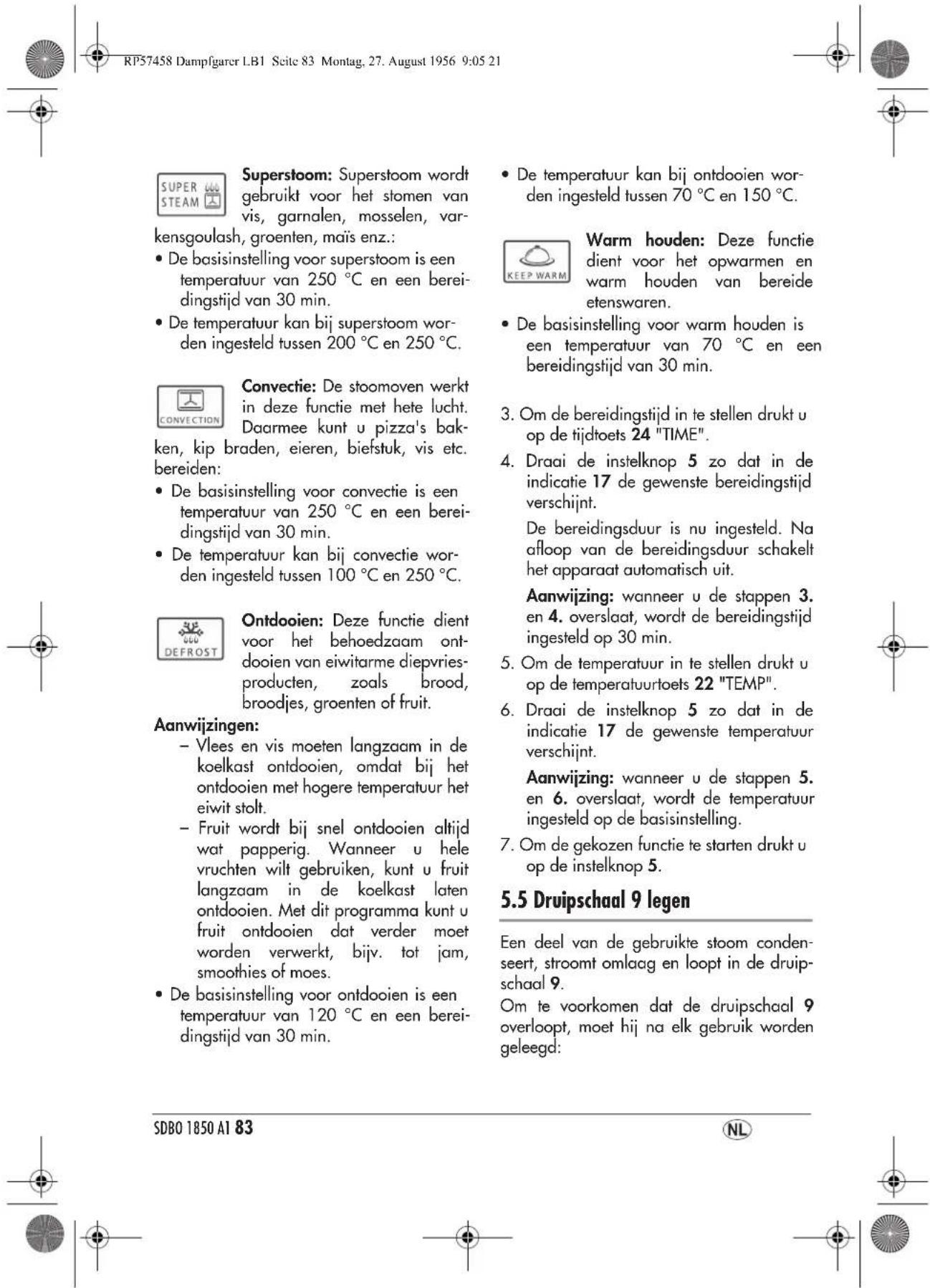 RP57458 Dampfgarer LB1 Seite 83 Montag, 27. August 1956 9:05 21

SUPER STEAM

Superstoom: Superstoom wordt gebruikt voor het stomen van vis, garnalen, mosselen, varkensgoulash, groenten, maïs enz.:

• De basisinstelling voor superstoom is een temperatuur van 250 °C en een bereidingstijd van 30 min.
• De temperatuur kan bij superstoom worden ingesteld tussen 200 °C en 250 °C.

CONVECTION

Convectie: De stoomoven werkt in deze functie met hete lucht. Daarmee kunt u pizza's bakken, kip braden, eieren, biefstuk, vis etc. bereiden:

• De basisinstelling voor convectie is een temperatuur van 250 °C en een bereidingstijd van 30 min.
• De temperatuur kan bij convectie worden ingesteld tussen 100 °C en 250 °C.

DEFROST

Ontdooien: Deze functie dient voor het behoedzaam ontdooien van eiwitarme diepvriesproducten, zoals brood, broodjes, groenten of fruit.

Aanwijzingen:
- Vlees en vis moeten langzaam in de koelkast ontdooien, omdat bij het ontdooien met hogere temperatuur het eiwit stolt.
- Fruit wordt bij snel ontdooien altijd wat papperig. Wanneer u hele vruchten wilt gebruiken, kunt u fruit langzaam in de koelkast laten ontdooien. Met dit programma kunt u fruit ontdooien dat verder moet worden verwerkt, bijv. tot jam, smoothies of moes.

• De basisinstelling voor ontdooien is een temperatuur van 120 °C en een bereidingstijd van 30 min.
• De temperatuur kan bij ontdooien worden ingesteld tussen 70 °C en 150 °C.

KEEP WARM

Warm houden: Deze functie dient voor het opwarmen en warm houden van bereide etenswaren.

• De basisinstelling voor warm houden is een temperatuur van 70 °C en een bereidingstijd van 30 min.

3. Om de bereidingstijd in te stellen drukt u op de tijdtoets 24 "TIME".
4. Draai de instelknop 5 zo dat in de indicatie 17 de gewenste bereidingstijd verschijnt.
De bereidingsduur is nu ingesteld. Na afloop van de bereidingsduur schakelt het apparaat automatisch uit.
Aanwijzing: wanneer u de stappen 3. en 4. overslaat, wordt de bereidingstijd ingesteld op 30 min.
5. Om de temperatuur in te stellen drukt u op de temperatuurtoets 22 "TEMP".
6. Draai de instelknop 5 zo dat in de indicatie 17 de gewenste temperatuur verschijnt.
Aanwijzing: wanneer u de stappen 5. en 6. overslaat, wordt de temperatuur ingesteld op de basisinstelling.
7. Om de gekozen functie te starten drukt u op de instelknop 5.

5.5 Druipschaal 9 legen

Een deel van de gebruikte stoom condenseert, stroomt omlaag en loopt in de druipschaal 9.
Om te voorkomen dat de druipschaal 9 overloopt, moet hij na elk gebruik worden geleegd:

SDBO 1850 A1 83

NL